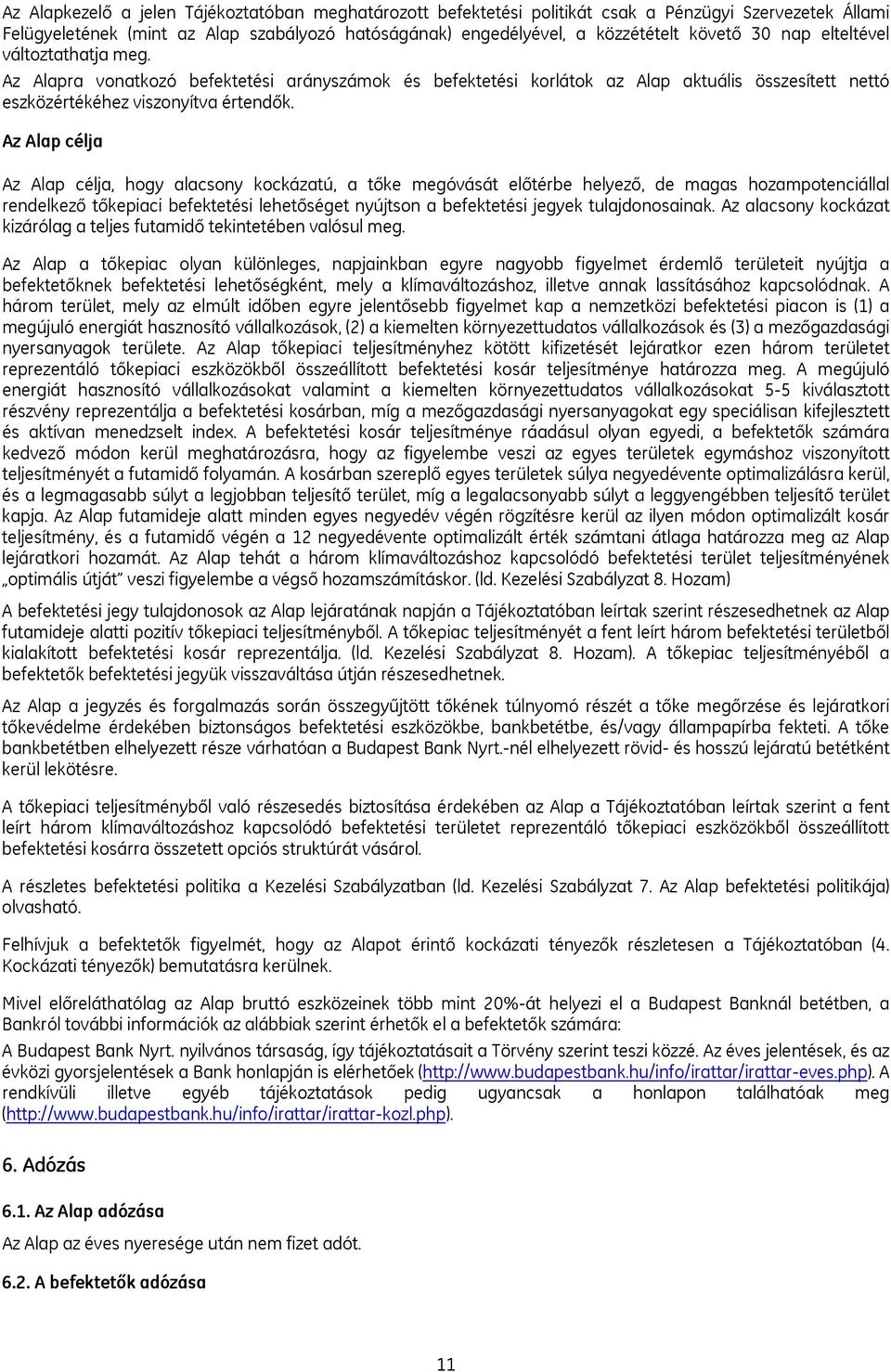 Az Alapkezelő a jelen Tájékoztatóban meghatározott befektetési politikát csak a Pénzügyi Szervezetek Állami Felügyeletének (mint az Alap szabályozó hatóságának) engedélyével, a közzétételt követő 30 nap elteltével változtathatja meg.

Az Alapra vonatkozó befektetési arányszámok és befektetési korlátok az Alap aktuális összesített nettó eszközértékéhez viszonyítva értendők.

Az Alap célja

Az Alap célja, hogy alacsony kockázatú, a tőke megóvását előtérbe helyező, de magas hozampotenciállal rendelkező tőkepiaci befektetési lehetőséget nyújtson a befektetési jegyek tulajdonosainak. Az alacsony kockázat kizárólag a teljes futamidő tekintetében valósul meg.

Az Alap a tőkepiac olyan különleges, napjainkban egyre nagyobb figyelmet érdemlő területeit nyújtja a befektetőknek befektetési lehetőségként, mely a klímaváltozáshoz, illetve annak lassításához kapcsolódnak. A három terület, mely az elmúlt időben egyre jelentősebb figyelmet kap a nemzetközi befektetési piacon is (1) a megújuló energiát hasznosító vállalkozások, (2) a kiemelten környezettudatos vállalkozások és (3) a mezőgazdasági nyersanyagok területe. Az Alap tőkepiaci teljesítményhez kötött kifizetését lejáratkor ezen három területet reprezentáló tőkepiaci eszközökből összeállított befektetési kosár teljesítménye határozza meg. A megújuló energiát hasznosító vállalkozásokat valamint a kiemelten környezettudatos vállalkozásokat 5-5 kiválasztott részvény reprezentálja a befektetési kosárban, míg a mezőgazdasági nyersanyagokat egy speciálisan kifejlesztett és aktívan menedzselt index. A befektetési kosár teljesítménye ráadásul olyan egyedi, a befektetők számára kedvező módon kerül meghatározásra, hogy az figyelembe veszi az egyes területek egymáshoz viszonyított teljesítményét a futamidő folyamán. A kosárban szereplő egyes területek súlya negyedévente optimalizálásra kerül, és a legmagasabb súlyt a legjobban teljesítő terület, míg a legalacsonyabb súlyt a leggyengébben teljesítő terület kapja. Az Alap futamideje alatt minden egyes negyedév végén rögzítésre kerül az ilyen módon optimalizált kosár teljesítmény, és a futamidő végén a 12 negyedévente optimalizált érték számtani átlaga határozza meg az Alap lejáratkori hozamát. Az Alap tehát a három klímaváltozáshoz kapcsolódó befektetési terület teljesítményének „optimális útját" veszi figyelembe a végső hozamszámításkor. (ld. Kezelési Szabályzat 8. Hozam)

A befektetési jegy tulajdonosok az Alap lejáratának napján a Tájékoztatóban leírtak szerint részesedhetnek az Alap futamideje alatti pozitív tőkepiaci teljesítményből. A tőkepiac teljesítményét a fent leírt három befektetési területből kialakított befektetési kosár reprezentálja. (ld. Kezelési Szabályzat 8. Hozam). A tőkepiac teljesítményéből a befektetők befektetési jegyük visszaváltása útján részesedhetnek.

Az Alap a jegyzés és forgalmazás során összegyűjtött tőkének túlnyomó részét a tőke megőrzése és lejáratkori tőkevédelme érdekében biztonságos befektetési eszközökbe, bankbetétbe, és/vagy állampapírba fekteti. A tőke bankbetétben elhelyezett része várhatóan a Budapest Bank Nyrt.-nél elhelyezett rövid- és hosszú lejáratú betétként kerül lekötésre.

A tőkepiaci teljesítményből való részesedés biztosítása érdekében az Alap a Tájékoztatóban leírtak szerint a fent leírt három klímaváltozáshoz kapcsolódó befektetési területet reprezentáló tőkepiaci eszközökből összeállított befektetési kosárra összetett opciós struktúrát vásárol.

A részletes befektetési politika a Kezelési Szabályzatban (ld. Kezelési Szabályzat 7. Az Alap befektetési politikája) olvasható.

Felhívjuk a befektetők figyelmét, hogy az Alapot érintő kockázati tényezők részletesen a Tájékoztatóban (4. Kockázati tényezők) bemutatásra kerülnek.

Mivel előreláthatólag az Alap bruttó eszközeinek több mint 20%-át helyezi el a Budapest Banknál betétben, a Bankról további információk az alábbiak szerint érhetők el a befektetők számára:

A Budapest Bank Nyrt. nyilvános társaság, így tájékoztatásait a Törvény szerint teszi közzé. Az éves jelentések, és az évközi gyorsjelentések a Bank honlapján is elérhetőek (http://www.budapestbank.hu/info/irattar/irattar-eves.php). A rendkívüli illetve egyéb tájékoztatások pedig ugyancsak a honlapon találhatóak meg (http://www.budapestbank.hu/info/irattar/irattar-kozl.php).

6. Adózás

6.1. Az Alap adózása

Az Alap az éves nyeresége után nem fizet adót.

6.2. A befektetők adózása

11